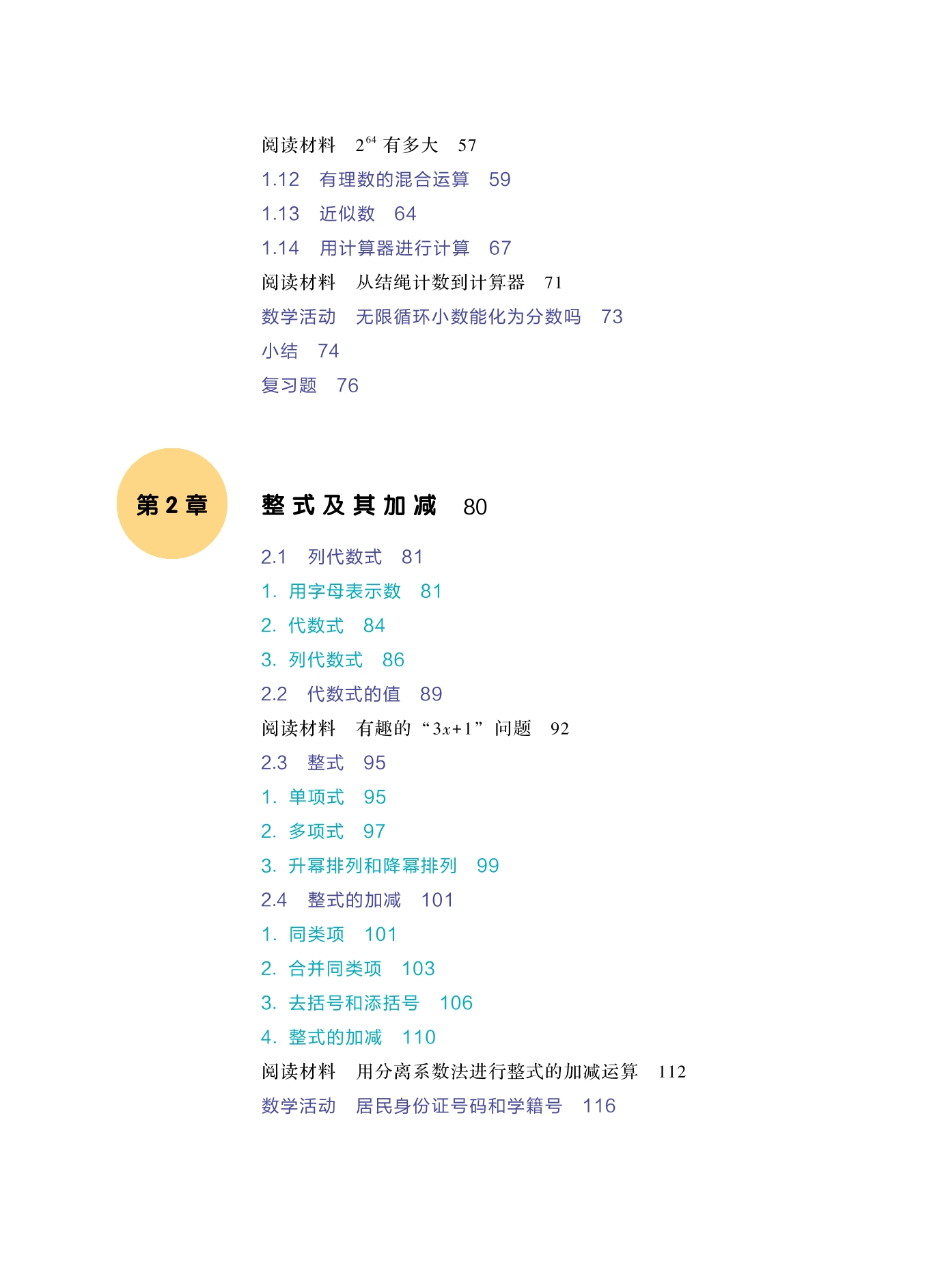 阅读材料　$2^{64}$ 有多大　57

1.12　有理数的混合运算　59

1.13　近似数　64

1.14　用计算器进行计算　67

阅读材料　从结绳计数到计算器　71

数学活动　无限循环小数能化为分数吗　73

小结　74

复习题　76

第 2 章

整式及其加减　80

2.1　列代数式　81

1. 用字母表示数　81

2. 代数式　84

3. 列代数式　86

2.2　代数式的值　89

阅读材料　有趣的“$3x+1$”问题　92

2.3　整式　95

1. 单项式　95

2. 多项式　97

3. 升幂排列和降幂排列　99

2.4　整式的加减　101

1. 同类项　101

2. 合并同类项　103

3. 去括号和添括号　106

4. 整式的加减　110

阅读材料　用分离系数法进行整式的加减运算　112

数学活动　居民身份证号码和学籍号　116